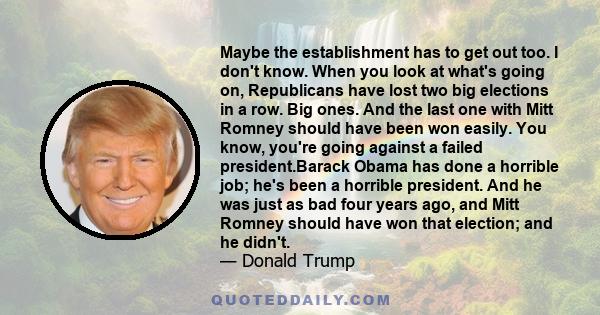 Maybe the establishment has to get out too. I don't know. When you look at what's going on, Republicans have lost two big elections in a row. Big ones. And the last one with Mitt Romney should have been won easily. You know, you're going against a failed president.Barack Obama has done a horrible job; he's been a horrible president. And he was just as bad four years ago, and Mitt Romney should have won that election; and he didn't.
— Donald Trump

QUOTEDDAILY.COM